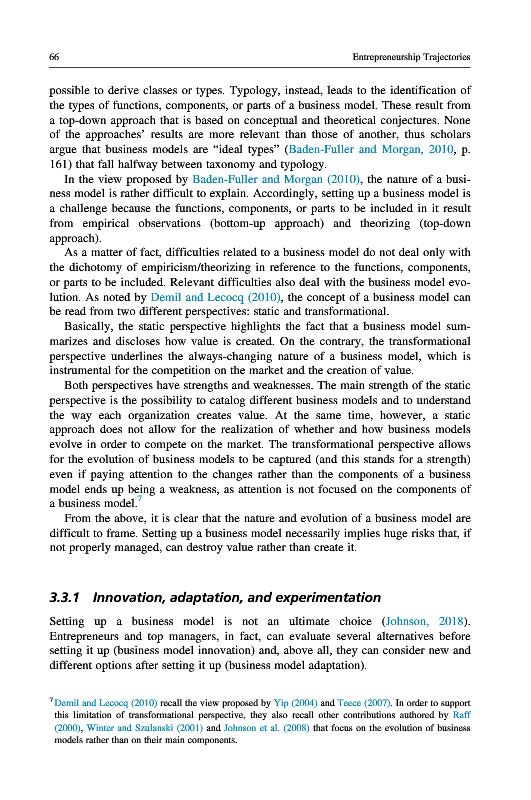 66

Entrepreneurship Trajectories

possible to derive classes or types. Typology, instead, leads to the identification of the types of functions, components, or parts of a business model. These result from a top-down approach that is based on conceptual and theoretical conjectures. None of the approaches' results are more relevant than those of another, thus scholars argue that business models are "ideal types" (Baden-Fuller and Morgan, 2010, p. 161) that fall halfway between taxonomy and typology.

In the view proposed by Baden-Fuller and Morgan (2010), the nature of a business model is rather difficult to explain. Accordingly, setting up a business model is a challenge because the functions, components, or parts to be included in it result from empirical observations (bottom-up approach) and theorizing (top-down approach).

As a matter of fact, difficulties related to a business model do not deal only with the dichotomy of empiricism/theorizing in reference to the functions, components, or parts to be included. Relevant difficulties also deal with the business model evolution. As noted by Demil and Lecocq (2010), the concept of a business model can be read from two different perspectives: static and transformational.

Basically, the static perspective highlights the fact that a business model summarizes and discloses how value is created. On the contrary, the transformational perspective underlines the always-changing nature of a business model, which is instrumental for the competition on the market and the creation of value.

Both perspectives have strengths and weaknesses. The main strength of the static perspective is the possibility to catalog different business models and to understand the way each organization creates value. At the same time, however, a static approach does not allow for the realization of whether and how business models evolve in order to compete on the market. The transformational perspective allows for the evolution of business models to be captured (and this stands for a strength) even if paying attention to the changes rather than the components of a business model ends up being a weakness, as attention is not focused on the components of a business model.$^7$

From the above, it is clear that the nature and evolution of a business model are difficult to frame. Setting up a business model necessarily implies huge risks that, if not properly managed, can destroy value rather than create it.

3.3.1 Innovation, adaptation, and experimentation

Setting up a business model is not an ultimate choice (Johnson, 2018). Entrepreneurs and top managers, in fact, can evaluate several alternatives before setting it up (business model innovation) and, above all, they can consider new and different options after setting it up (business model adaptation).

$^7$Demil and Lecocq (2010) recall the view proposed by Yip (2004) and Teece (2007). In order to support this limitation of transformational perspective, they also recall other contributions authored by Raff (2000), Winter and Szulanski (2001) and Johnson et al. (2008) that focus on the evolution of business models rather than on their main components.